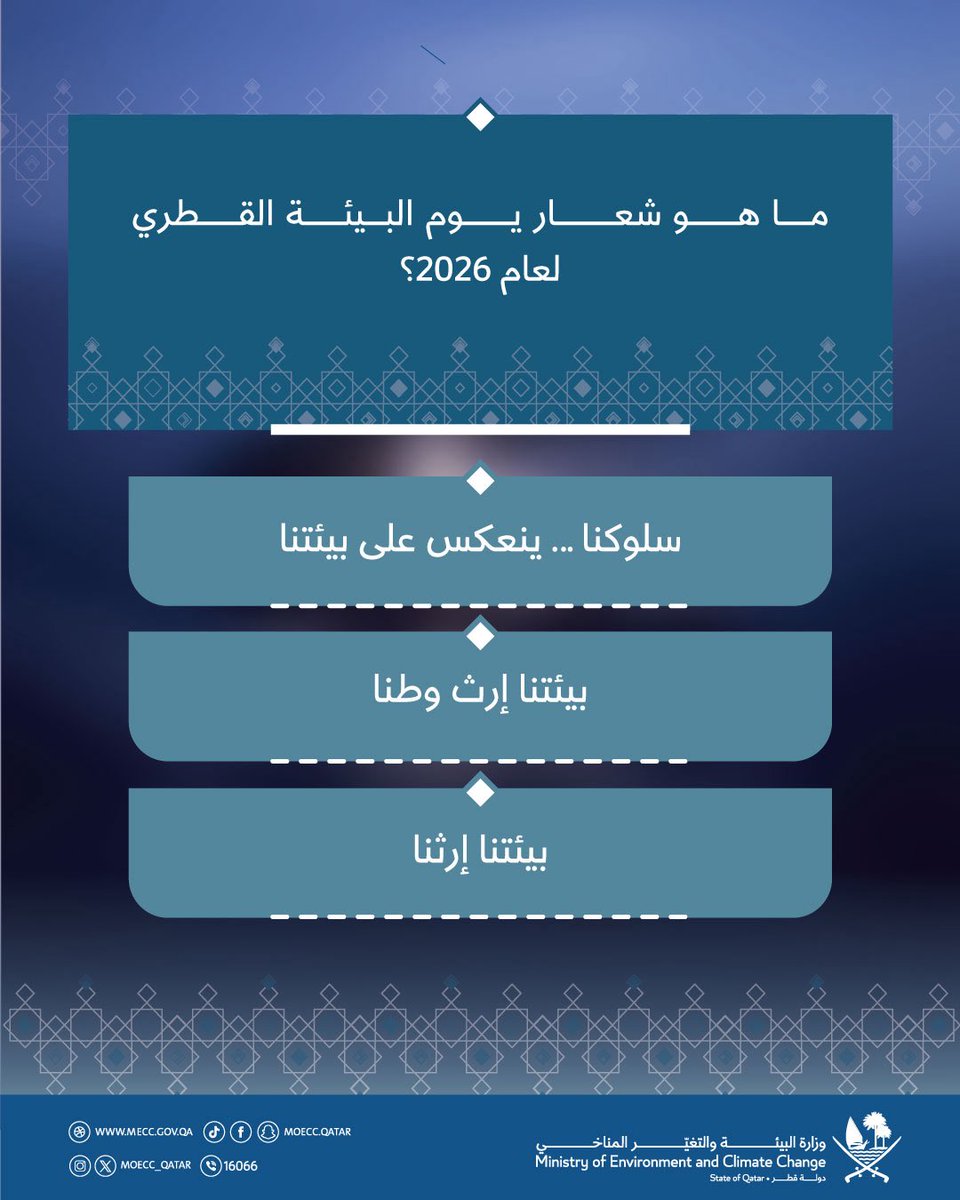 ما هو شعار يوم البيئة القطري لعام 2026؟

سلوكنا .. ينعكس على بيئتنا

بيئتنا إرث وطنا

بيئتنا إرثنا

WWW.MECC.GOV.QA
MOECC.QATAR
MOECC_QATAR
16066

وزارة البيئة والتغيّر المناخي
Ministry of Environment and Climate Change
State of Qatar • دولة قطر